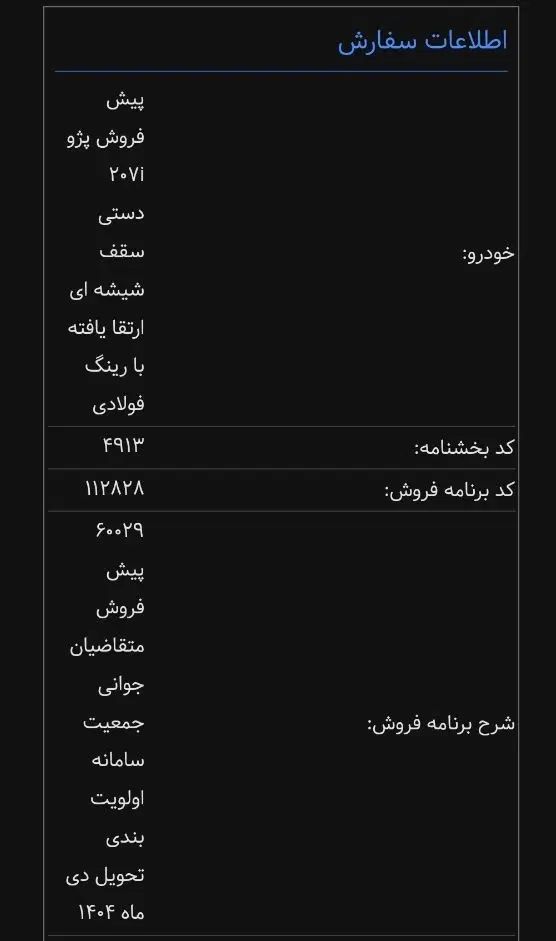 اطلاعات سفارش

| | |
|---|---|
| خودرو: | پیش فروش پژو ۲۰۷i دستی سقف شیشه ای ارتقا یافته با رینگ فولادی |
| کد بخشنامه: | ۴۹۱۳ |
| کد برنامه فروش: | ۱۱۲۸۲۸ |
| شرح برنامه فروش: | ۶۰۰۲۹ پیش فروش متقاضیان جوانی جمعیت سامانه اولویت بندی تحویل دی ماه ۱۴۰۴ |